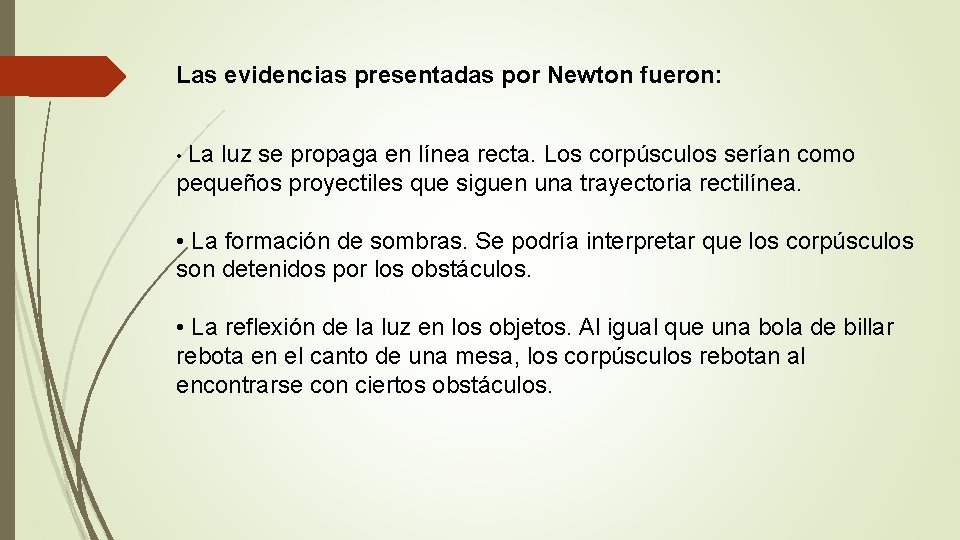 Las evidencias presentadas por Newton fueron:

• La luz se propaga en línea recta. Los corpúsculos serían como pequeños proyectiles que siguen una trayectoria rectilínea.

• La formación de sombras. Se podría interpretar que los corpúsculos son detenidos por los obstáculos.

• La reflexión de la luz en los objetos. Al igual que una bola de billar rebota en el canto de una mesa, los corpúsculos rebotan al encontrarse con ciertos obstáculos.